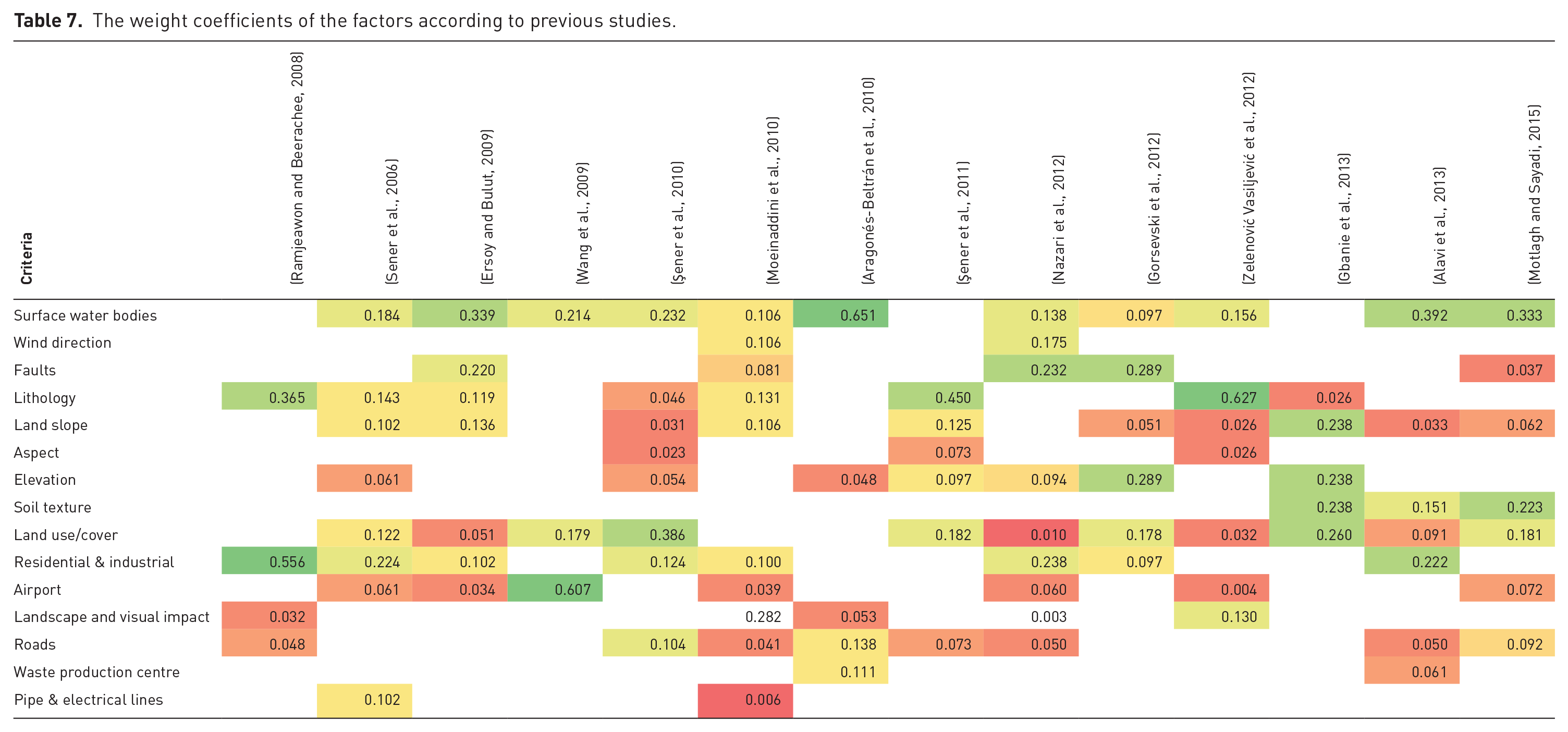 Table 7. The weight coefficients of the factors according to previous studies.

| Criteria | (Ramjeawon and Beerachee, 2008) | (Sener et al., 2006) | (Ersoy and Bulut, 2009) | (Wang et al., 2009) | (Şener et al., 2010) | (Moeinaddini et al., 2010) | (Aragonés-Beltrán et al., 2010) | (Şener et al., 2011) | (Nazari et al., 2012) | (Gorsevski et al., 2012) | (Zelenović Vasiljević et al., 2012) | (Gbanie et al., 2013) | (Alavi et al., 2013) | (Motlagh and Sayadi, 2015) |
|---|---|---|---|---|---|---|---|---|---|---|---|---|---|---|
| Surface water bodies | | 0.184 | 0.339 | 0.214 | 0.232 | 0.106 | 0.651 | | 0.138 | 0.097 | 0.156 | | 0.392 | 0.333 |
| Wind direction | | | | | | 0.106 | | | 0.175 | | | | | |
| Faults | | | 0.220 | | | 0.081 | | | 0.232 | 0.289 | | | | 0.037 |
| Lithology | 0.365 | 0.143 | 0.119 | | 0.046 | 0.131 | | 0.450 | | | 0.627 | 0.026 | | |
| Land slope | | 0.102 | 0.136 | | 0.031 | 0.106 | | 0.125 | | 0.051 | 0.026 | 0.238 | 0.033 | 0.062 |
| Aspect | | | | | 0.023 | | | 0.073 | | | 0.026 | | | |
| Elevation | | 0.061 | | | 0.054 | | 0.048 | 0.097 | 0.094 | 0.289 | | 0.238 | | |
| Soil texture | | | | | | | | | | | | 0.238 | 0.151 | 0.223 |
| Land use/cover | | 0.122 | 0.051 | 0.179 | 0.386 | | | 0.182 | 0.010 | 0.178 | 0.032 | 0.260 | 0.091 | 0.181 |
| Residential & industrial | 0.556 | 0.224 | 0.102 | | 0.124 | 0.100 | | | 0.238 | 0.097 | | | 0.222 | |
| Airport | | 0.061 | 0.034 | 0.607 | | 0.039 | | | 0.060 | | 0.004 | | | 0.072 |
| Landscape and visual impact | 0.032 | | | | | 0.282 | 0.053 | | 0.003 | | 0.130 | | | |
| Roads | 0.048 | | | | 0.104 | 0.041 | 0.138 | 0.073 | 0.050 | | | | 0.050 | 0.092 |
| Waste production centre | | | | | | | 0.111 | | | | | | 0.061 | |
| Pipe & electrical lines | | 0.102 | | | | 0.006 | | | | | | | | |